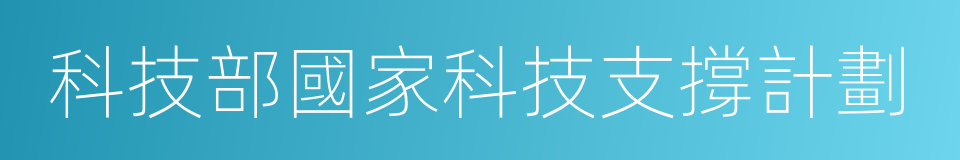 科技部國家科技支撐計劃